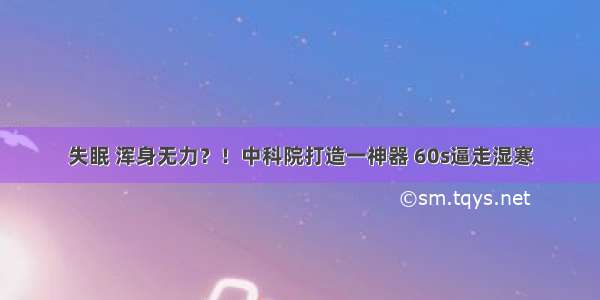 失眠 浑身无力？！ 中科院打造一神器 60s逼走湿寒

©sm.tqys.net